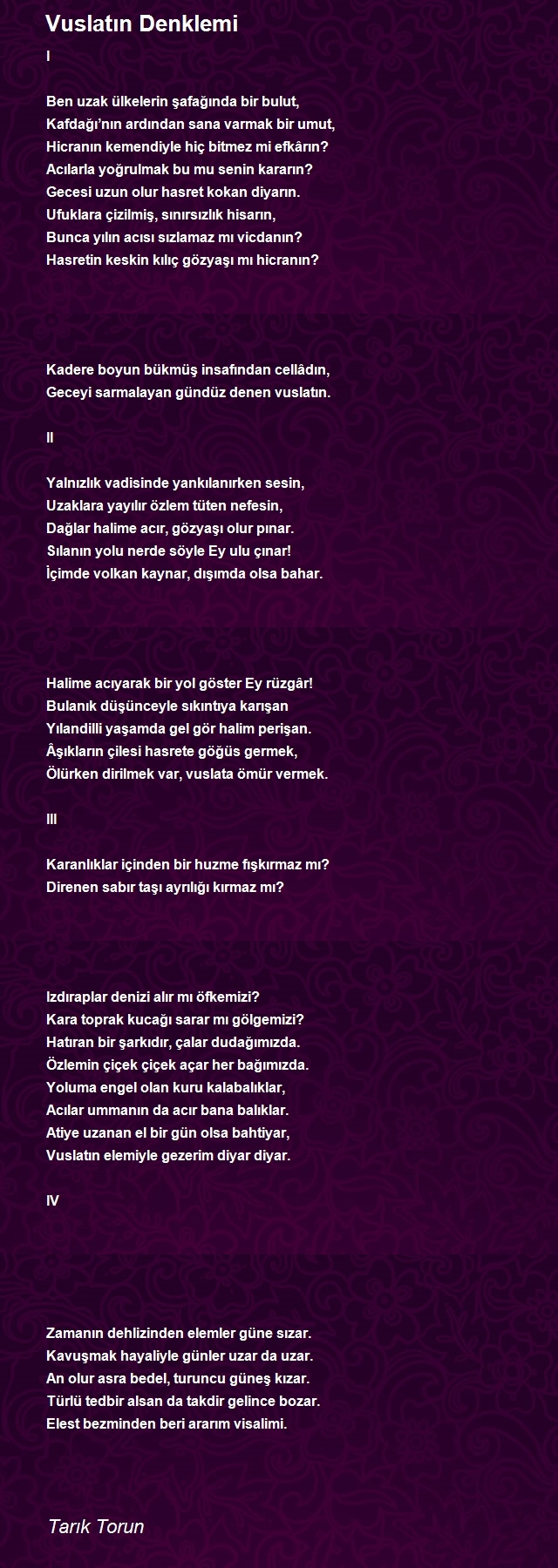 Vuslatın Denklemi

I

Ben uzak ülkelerin şafağında bir bulut,
Kafdağı'nın ardından sana varmak bir umut,
Hicranın kemendiyle hiç bitmez mi efkârın?
Acılarla yoğrulmak bu mu senin kararın?
Gecesi uzun olur hasret kokan diyarın.
Ufuklara çizilmiş, sınırsızlık hisarın,
Bunca yılın acısı sızlamaz mı vicdanın?
Hasretin keskin kılıç gözyaşı mı hicranın?

Kadere boyun bükmüş insafından cellâdın,
Geceyi sarmalayan gündüz denen vuslatın.

II

Yalnızlık vadisinde yankılanırken sesin,
Uzaklara yayılır özlem tüten nefesin,
Dağlar halime acır, gözyaşı olur pınar.
Sılanın yolu nerde söyle Ey ulu çınar!
İçimde volkan kaynar, dışımda olsa bahar.

Halime acıyarak bir yol göster Ey rüzgâr!
Bulanık düşünceyle sıkıntıya karışan
Yılandilli yaşamda gel gör halim perişan.
Âşıkların çilesi hasrete göğüs germek,
Ölürken dirilmek var, vuslata ömür vermek.

III

Karanlıklar içinden bir huzme fışkırmaz mı?
Direnen sabır taşı ayrılığı kırmaz mı?

Izdıraplar denizi alır mı öfkemizi?
Kara toprak kucağı sarar mı gölgemizi?
Hatıran bir şarkıdır, çalar dudağımızda.
Özlemin çiçek çiçek açar her bağımızda.
Yoluma engel olan kuru kalabalıklar,
Acılar ummanın da acır bana balıklar.
Atiye uzanan el bir gün olsa bahtiyar,
Vuslatın elemiyle gezerim diyar diyar.

IV

Zamanın dehlizinden elemler güne sızar.
Kavuşmak hayaliyle günler uzar da uzar.
An olur asra bedel, turuncu güneş kızar.
Türlü tedbir alsan da takdir gelince bozar.
Elest bezminden beri ararım visalimi.

Tarık Torun